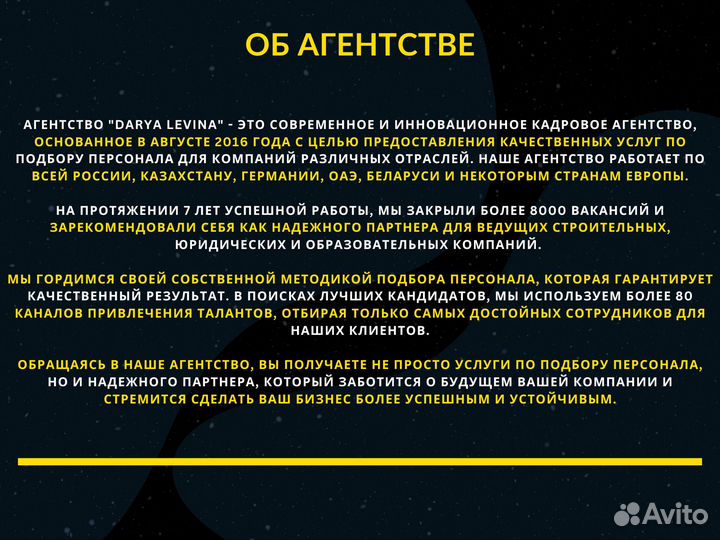 ОБ АГЕНТСТВЕ

АГЕНТСТВО "DARYA LEVINA" - ЭТО СОВРЕМЕННОЕ И ИННОВАЦИОННОЕ КАДРОВОЕ АГЕНТСТВО, ОСНОВАННОЕ В АВГУСТЕ 2016 ГОДА С ЦЕЛЬЮ ПРЕДОСТАВЛЕНИЯ КАЧЕСТВЕННЫХ УСЛУГ ПО ПОДБОРУ ПЕРСОНАЛА ДЛЯ КОМПАНИЙ РАЗЛИЧНЫХ ОТРАСЛЕЙ. НАШЕ АГЕНТСТВО РАБОТАЕТ ПО ВСЕЙ РОССИИ, КАЗАХСТАНУ, ГЕРМАНИИ, ОАЭ, БЕЛАРУСИ И НЕКОТОРЫМ СТРАНАМ ЕВРОПЫ.

НА ПРОТЯЖЕНИИ 7 ЛЕТ УСПЕШНОЙ РАБОТЫ, МЫ ЗАКРЫЛИ БОЛЕЕ 8000 ВАКАНСИЙ И ЗАРЕКОМЕНДОВАЛИ СЕБЯ КАК НАДЕЖНОГО ПАРТНЕРА ДЛЯ ВЕДУЩИХ СТРОИТЕЛЬНЫХ, ЮРИДИЧЕСКИХ И ОБРАЗОВАТЕЛЬНЫХ КОМПАНИЙ.

МЫ ГОРДИМСЯ СВОЕЙ СОБСТВЕННОЙ МЕТОДИКОЙ ПОДБОРА ПЕРСОНАЛА, КОТОРАЯ ГАРАНТИРУЕТ КАЧЕСТВЕННЫЙ РЕЗУЛЬТАТ. В ПОИСКАХ ЛУЧШИХ КАНДИДАТОВ, МЫ ИСПОЛЬЗУЕМ БОЛЕЕ 80 КАНАЛОВ ПРИВЛЕЧЕНИЯ ТАЛАНТОВ, ОТБИРАЯ ТОЛЬКО САМЫХ ДОСТОЙНЫХ СОТРУДНИКОВ ДЛЯ НАШИХ КЛИЕНТОВ.

ОБРАЩАЯСЬ В НАШЕ АГЕНТСТВО, ВЫ ПОЛУЧАЕТЕ НЕ ПРОСТО УСЛУГИ ПО ПОДБОРУ ПЕРСОНАЛА, НО И НАДЕЖНОГО ПАРТНЕРА, КОТОРЫЙ ЗАБОТИТСЯ О БУДУЩЕМ ВАШЕЙ КОМПАНИИ И СТРЕМИТСЯ СДЕЛАТЬ ВАШ БИЗНЕС БОЛЕЕ УСПЕШНЫМ И УСТОЙЧИВЫМ.

Avito